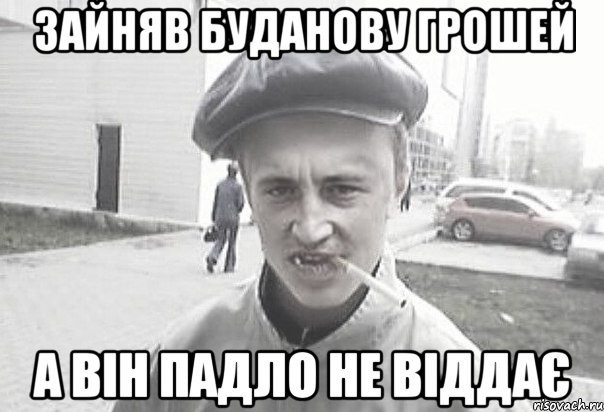 ЗАЙНЯВ БУДАНОВУ ГРОШЕЙ

А ВІН ПАДЛО НЕ ВІДДАЄ

risovach.ru